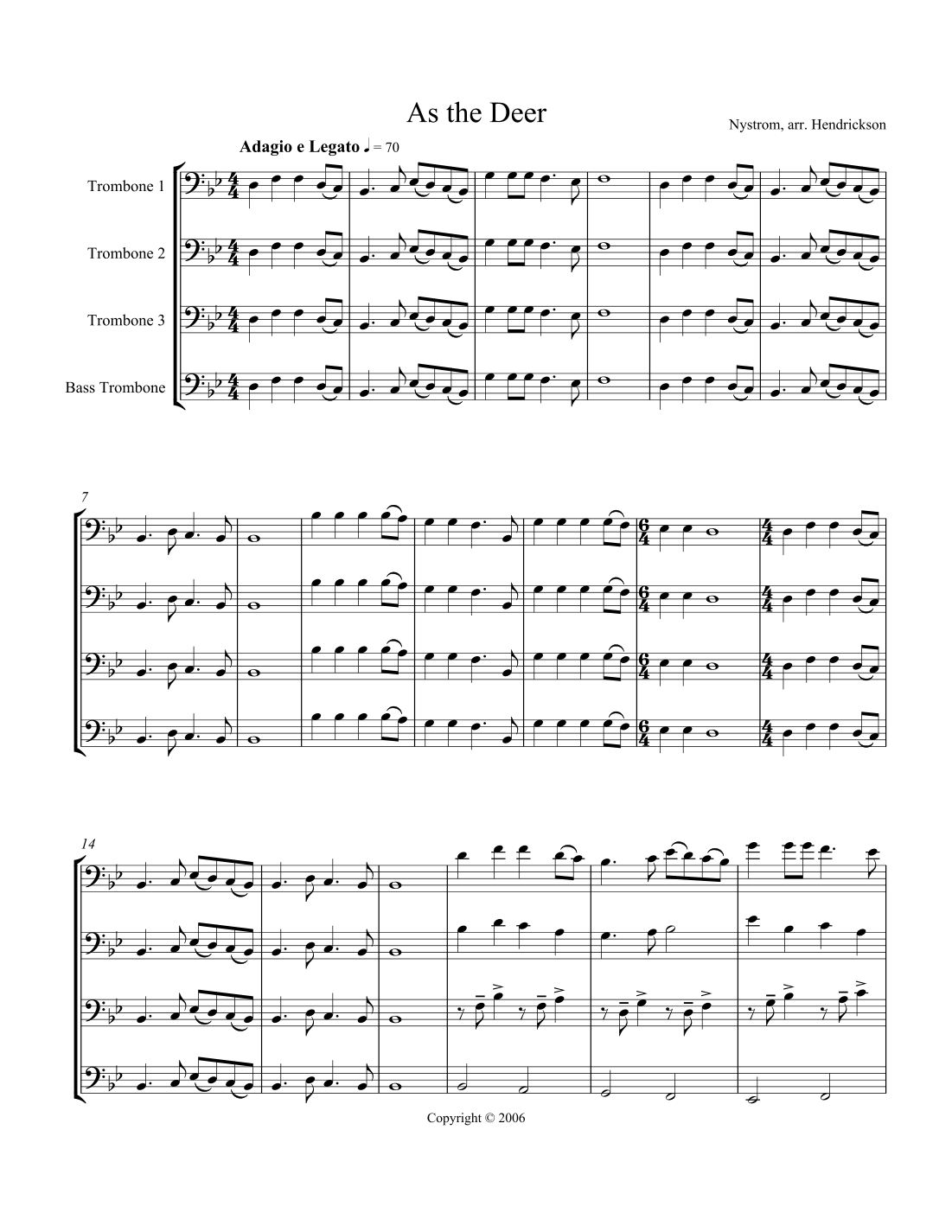 As the Deer

Nystrom, arr. Hendrickson

Adagio e Legato ♩ = 70

Trombone 1

Trombone 2

Trombone 3

Bass Trombone

7

14

Copyright © 2006